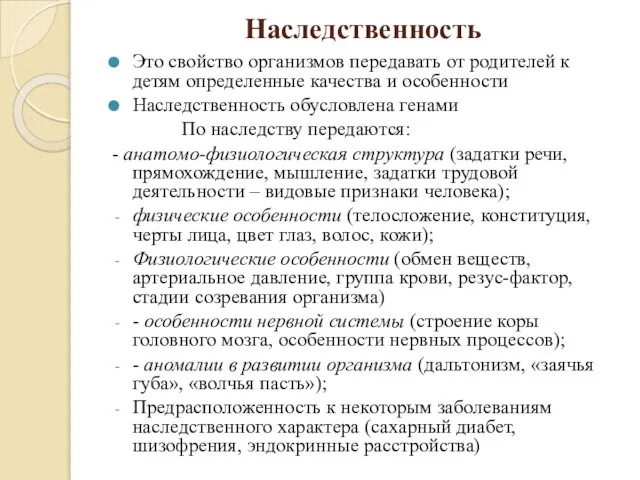 Наследственность

Это свойство организмов передавать от родителей к детям определенные качества и особенности

Наследственность обусловлена генами

По наследству передаются:

- анатомо-физиологическая структура (задатки речи, прямохождение, мышление, задатки трудовой деятельности – видовые признаки человека);

- физические особенности (телосложение, конституция, черты лица, цвет глаз, волос, кожи);

- Физиологические особенности (обмен веществ, артериальное давление, группа крови, резус-фактор, стадии созревания организма)

- - особенности нервной системы (строение коры головного мозга, особенности нервных процессов);

- - аномалии в развитии организма (дальтонизм, «заячья губа», «волчья пасть»);

- Предрасположенность к некоторым заболеваниям наследственного характера (сахарный диабет, шизофрения, эндокринные расстройства)